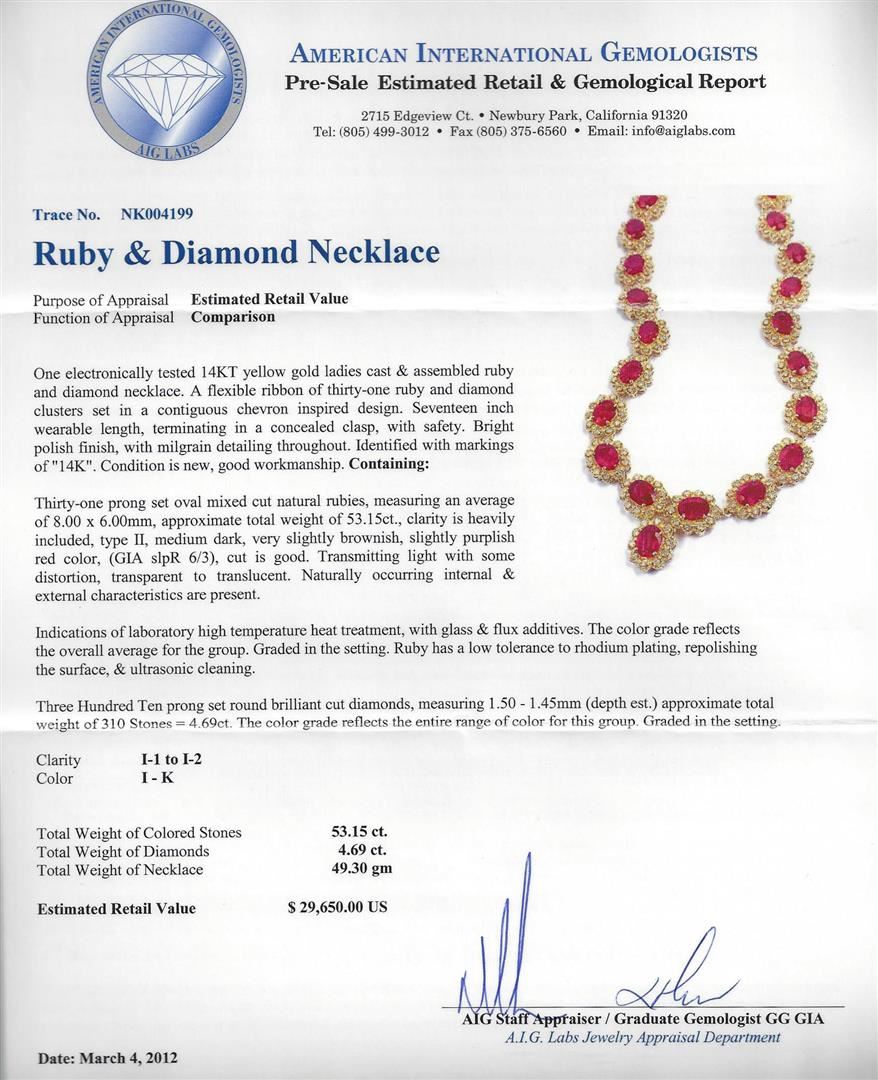 AMERICAN INTERNATIONAL GEMOLOGISTS
AIG LABS

AMERICAN INTERNATIONAL GEMOLOGISTS
Pre-Sale Estimated Retail & Gemological Report

2715 Edgeview Ct. • Newbury Park, California 91320
Tel: (805) 499-3012 • Fax (805) 375-6560 • Email: info@aiglabs.com

Trace No. NK004199

Ruby & Diamond Necklace

Purpose of Appraisal Estimated Retail Value
Function of Appraisal Comparison

One electronically tested 14KT yellow gold ladies cast & assembled ruby and diamond necklace. A flexible ribbon of thirty-one ruby and diamond clusters set in a contiguous chevron inspired design. Seventeen inch wearable length, terminating in a concealed clasp, with safety. Bright polish finish, with milgrain detailing throughout. Identified with markings of "14K". Condition is new, good workmanship. Containing:

Thirty-one prong set oval mixed cut natural rubies, measuring an average of 8.00 x 6.00mm, approximate total weight of 53.15ct., clarity is heavily included, type II, medium dark, very slightly brownish, slightly purplish red color, (GIA slpR 6/3), cut is good. Transmitting light with some distortion, transparent to translucent. Naturally occurring internal & external characteristics are present.

Indications of laboratory high temperature heat treatment, with glass & flux additives. The color grade reflects the overall average for the group. Graded in the setting. Ruby has a low tolerance to rhodium plating, repolishing the surface, & ultrasonic cleaning.

Three Hundred Ten prong set round brilliant cut diamonds, measuring 1.50 - 1.45mm (depth est.) approximate total weight of 310 Stones = 4.69ct. The color grade reflects the entire range of color for this group. Graded in the setting.

Clarity I-1 to I-2
Color I - K

Total Weight of Colored Stones 53.15 ct.
Total Weight of Diamonds 4.69 ct.
Total Weight of Necklace 49.30 gm

Estimated Retail Value $ 29,650.00 US

AIG Staff Appraiser / Graduate Gemologist GG GIA
A.I.G. Labs Jewelry Appraisal Department

Date: March 4, 2012